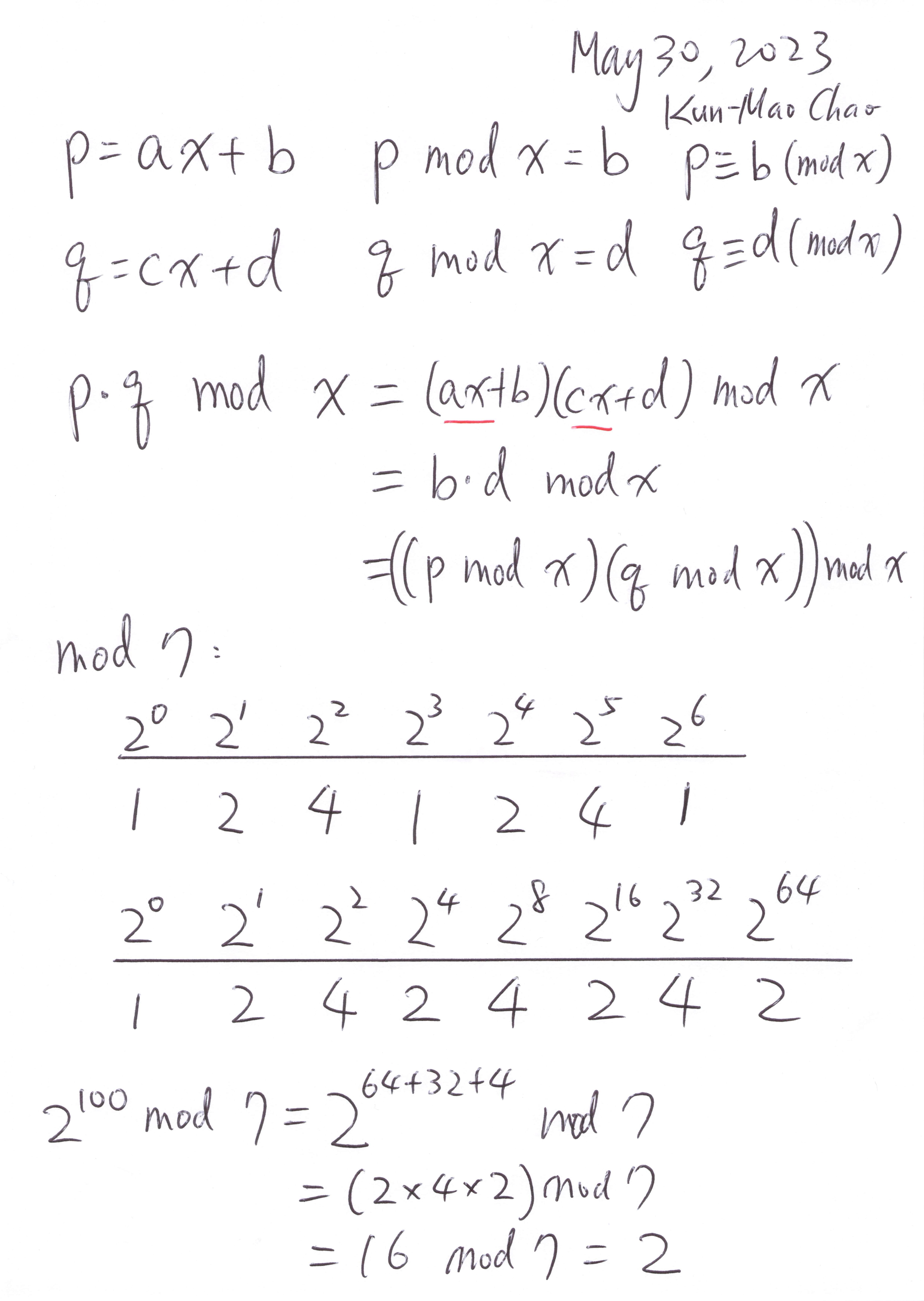 May 30, 2023
Kun-Mao Chao

$p = ax + b$ $p \bmod x = b$ $p \equiv b \pmod{x}$

$q = cx + d$ $q \bmod x = d$ $q \equiv d \pmod{x}$

$p \cdot q \bmod x = (ax+b)(cx+d) \bmod x$
$= b \cdot d \bmod x$
$= ((p \bmod x)(q \bmod x)) \bmod x$

mod 7:

| $2^0$ | $2^1$ | $2^2$ | $2^3$ | $2^4$ | $2^5$ | $2^6$ |
|---|---|---|---|---|---|---|
| 1 | 2 | 4 | 1 | 2 | 4 | 1 |

| $2^0$ | $2^1$ | $2^2$ | $2^4$ | $2^8$ | $2^{16}$ | $2^{32}$ | $2^{64}$ |
|---|---|---|---|---|---|---|---|
| 1 | 2 | 4 | 2 | 4 | 2 | 4 | 2 |

$2^{100} \bmod 7 = 2^{64+32+4} \bmod 7$
$= (2 \times 4 \times 2) \bmod 7$
$= 16 \bmod 7 = 2$